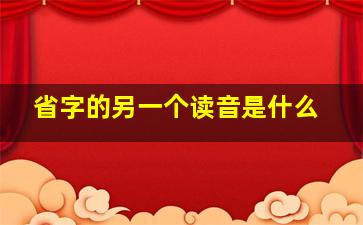 省字的另一个读音是什么